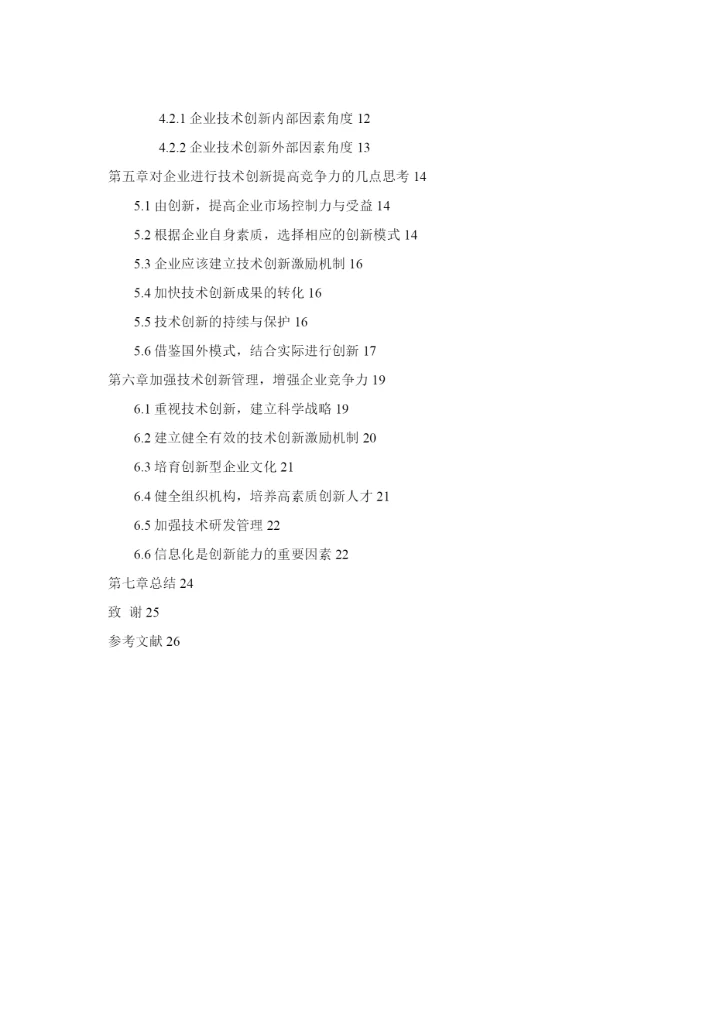 4.2.1 企业技术创新内部因素角度 12

4.2.2 企业技术创新外部因素角度 13

第五章对企业进行技术创新提高竞争力的几点思考 14

5.1 由创新，提高企业市场控制力与受益 14

5.2 根据企业自身素质，选择相应的创新模式 14

5.3 企业应该建立技术创新激励机制 16

5.4 加快技术创新成果的转化 16

5.5 技术创新的持续与保护 16

5.6 借鉴国外模式，结合实际进行创新 17

第六章加强技术创新管理，增强企业竞争力 19

6.1 重视技术创新，建立科学战略 19

6.2 建立健全有效的技术创新激励机制 20

6.3 培育创新型企业文化 21

6.4 健全组织机构，培养高素质创新人才 21

6.5 加强技术研发管理 22

6.6 信息化是创新能力的重要因素 22

第七章总结 24

致 谢 25

参考文献 26